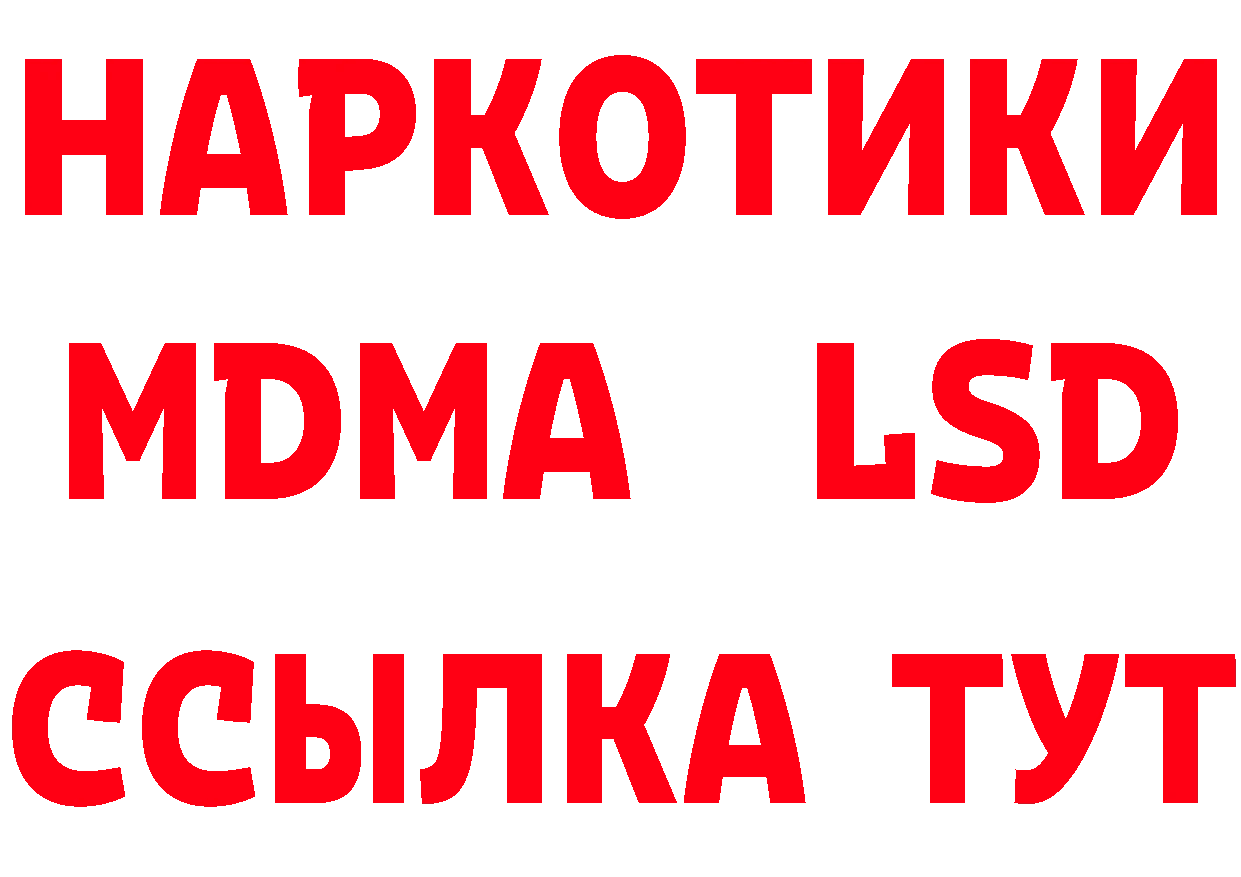 НАРКОТИКИ
MDMA LSD
ССЫЛКА ТУТ